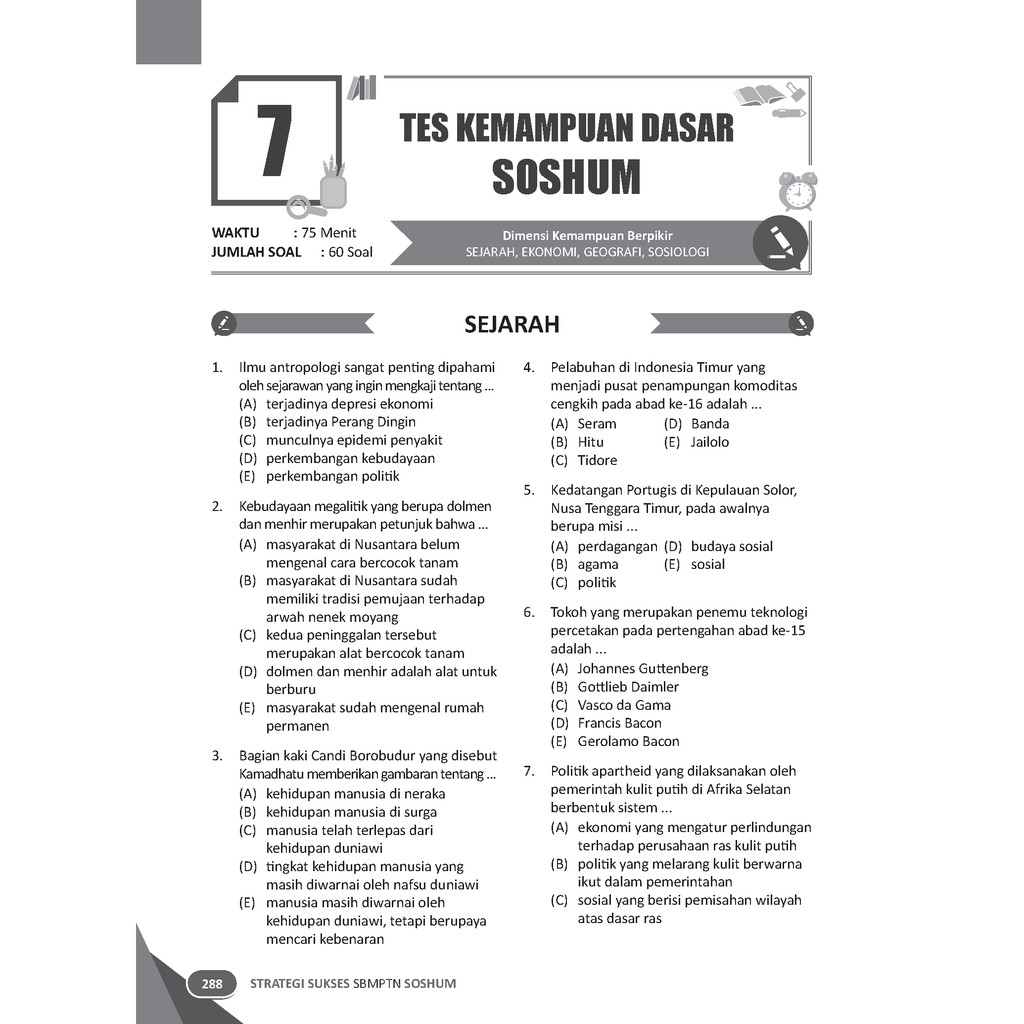 7

TES KEMAMPUAN DASAR SOSHUM

WAKTU : 75 Menit
JUMLAH SOAL : 60 Soal

Dimensi Kemampuan Berpikir
SEJARAH, EKONOMI, GEOGRAFI, SOSIOLOGI

SEJARAH

1. Ilmu antropologi sangat penting dipahami oleh sejarawan yang ingin mengkaji tentang ...
(A) terjadinya depresi ekonomi
(B) terjadinya Perang Dingin
(C) munculnya epidemi penyakit
(D) perkembangan kebudayaan
(E) perkembangan politik

2. Kebudayaan megalitik yang berupa dolmen dan menhir merupakan petunjuk bahwa ...
(A) masyarakat di Nusantara belum mengenal cara bercocok tanam
(B) masyarakat di Nusantara sudah memiliki tradisi pemujaan terhadap arwah nenek moyang
(C) kedua peninggalan tersebut merupakan alat bercocok tanam
(D) dolmen dan menhir adalah alat untuk berburu
(E) masyarakat sudah mengenal rumah permanen

3. Bagian kaki Candi Borobudur yang disebut Kamadhatu memberikan gambaran tentang ...
(A) kehidupan manusia di neraka
(B) kehidupan manusia di surga
(C) manusia telah terlepas dari kehidupan duniawi
(D) tingkat kehidupan manusia yang masih diwarnai oleh nafsu duniawi
(E) manusia masih diwarnai oleh kehidupan duniawi, tetapi berupaya mencari kebenaran

4. Pelabuhan di Indonesia Timur yang menjadi pusat penampungan komoditas cengkih pada abad ke-16 adalah ...
(A) Seram
(B) Hitu
(C) Tidore
(D) Banda
(E) Jailolo

5. Kedatangan Portugis di Kepulauan Solor, Nusa Tenggara Timur, pada awalnya berupa misi ...
(A) perdagangan
(B) agama
(C) politik
(D) budaya sosial
(E) sosial

6. Tokoh yang merupakan penemu teknologi percetakan pada pertengahan abad ke-15 adalah ...
(A) Johannes Guttenberg
(B) Gottlieb Daimler
(C) Vasco da Gama
(D) Francis Bacon
(E) Gerolamo Bacon

7. Politik apartheid yang dilaksanakan oleh pemerintah kulit putih di Afrika Selatan berbentuk sistem ...
(A) ekonomi yang mengatur perlindungan terhadap perusahaan ras kulit putih
(B) politik yang melarang kulit berwarna ikut dalam pemerintahan
(C) sosial yang berisi pemisahan wilayah atas dasar ras

288 STRATEGI SUKSES SBMPTN SOSHUM